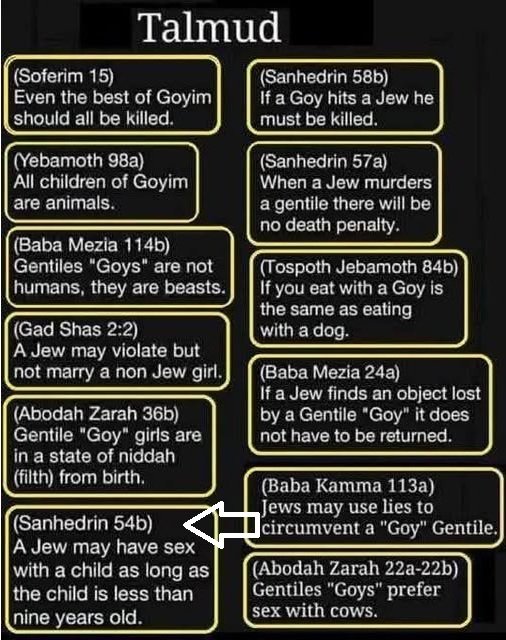 Talmud

(Soferim 15)
Even the best of Goyim should all be killed.

(Yebamoth 98a)
All children of Goyim are animals.

(Baba Mezia 114b)
Gentiles "Goys" are not humans, they are beasts.

(Gad Shas 2:2)
A Jew may violate but not marry a non Jew girl.

(Abodah Zarah 36b)
Gentile "Goy" girls are in a state of niddah (filth) from birth.

(Sanhedrin 54b)
A Jew may have sex with a child as long as the child is less than nine years old.

(Sanhedrin 58b)
If a Goy hits a Jew he must be killed.

(Sanhedrin 57a)
When a Jew murders a gentile there will be no death penalty.

(Tospoth Jebamoth 84b)
If you eat with a Goy is the same as eating with a dog.

(Baba Mezia 24a)
If a Jew finds an object lost by a Gentile "Goy" it does not have to be returned.

(Baba Kamma 113a)
Jews may use lies to circumvent a "Goy" Gentile.

(Abodah Zarah 22a-22b)
Gentiles "Goys" prefer sex with cows.